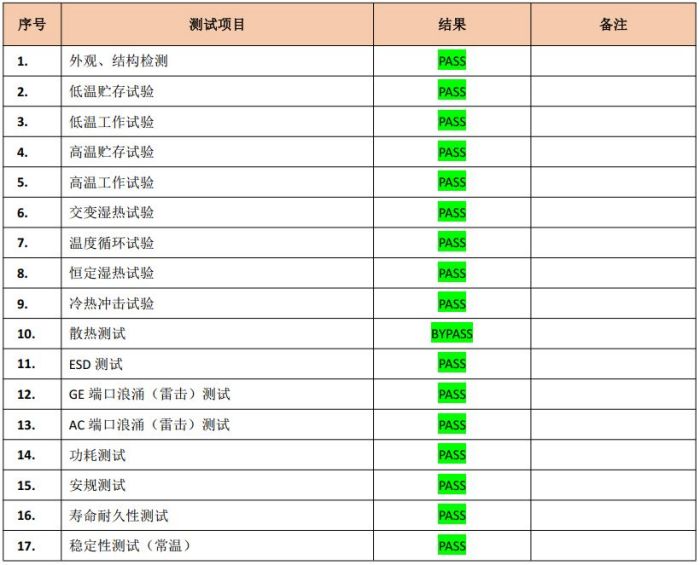 | 序号 | 测试项目 | 结果 | 备注 |
|---|---|---|---|
| 1. | 外观、结构检测 | PASS | |
| 2. | 低温贮存试验 | PASS | |
| 3. | 低温工作试验 | PASS | |
| 4. | 高温贮存试验 | PASS | |
| 5. | 高温工作试验 | PASS | |
| 6. | 交变湿热试验 | PASS | |
| 7. | 温度循环试验 | PASS | |
| 8. | 恒定湿热试验 | PASS | |
| 9. | 冷热冲击试验 | PASS | |
| 10. | 散热测试 | BYPASS | |
| 11. | ESD测试 | PASS | |
| 12. | GE端口浪涌（雷击）测试 | PASS | |
| 13. | AC端口浪涌（雷击）测试 | PASS | |
| 14. | 功耗测试 | PASS | |
| 15. | 安规测试 | PASS | |
| 16. | 寿命耐久性测试 | PASS | |
| 17. | 稳定性测试（常温） | PASS | |